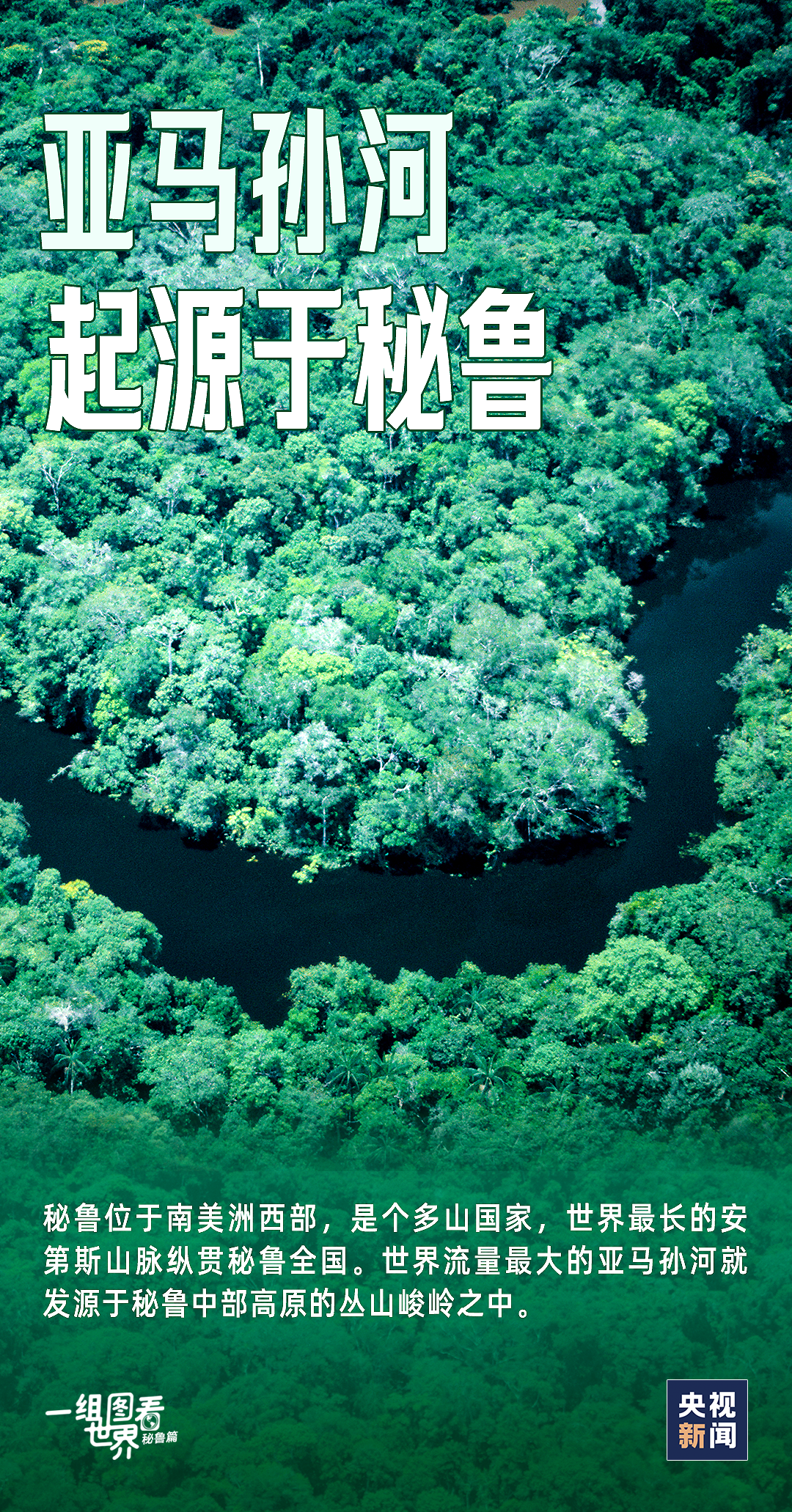 亚马孙河
起源于秘鲁

秘鲁位于南美洲西部，是个多山国家，世界最长的安第斯山脉纵贯秘鲁全国。世界流量最大的亚马孙河就发源于秘鲁中部高原的丛山峻岭之中。

一组图看世界 秘鲁篇

央视新闻